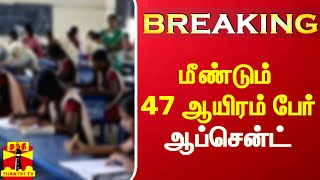 BREAKING

மீண்டும்
47 ஆயிரம் பேர்
ஆப்சென்ட்

தந்தி
THANTHI TV